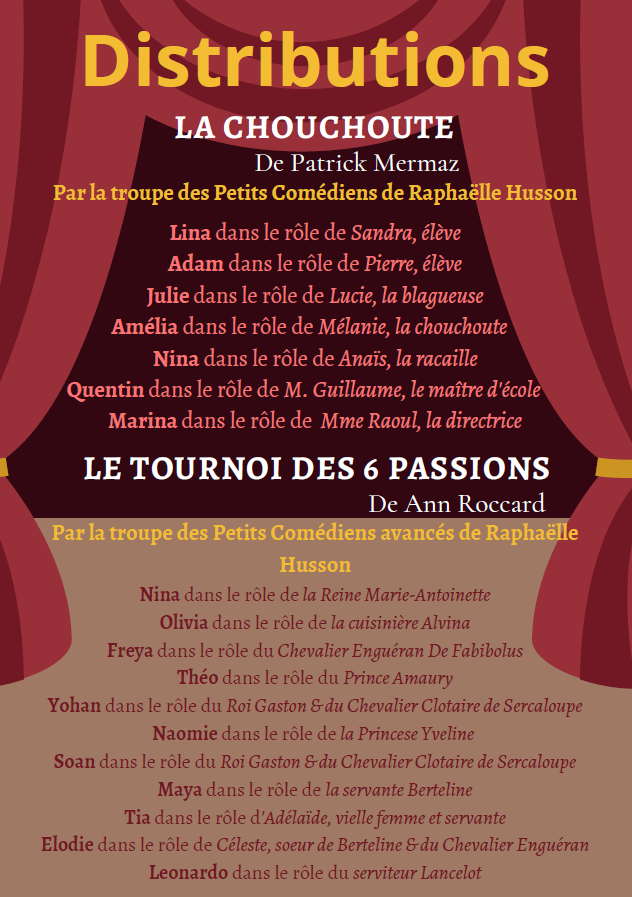 Distributions

LA CHOUCHOUTE

De Patrick Mermaz

Par la troupe des Petits Comédiens de Raphaëlle Husson

Lina dans le rôle de Sandra, élève
Adam dans le rôle de Pierre, élève
Julie dans le rôle de Lucie, la blagueuse
Amélia dans le rôle de Mélanie, la chouchoute
Nina dans le rôle de Anaïs, la racaille
Quentin dans le rôle de M. Guillaume, le maître d'école
Marina dans le rôle de Mme Raoul, la directrice

LE TOURNOI DES 6 PASSIONS

De Ann Roccard

Par la troupe des Petits Comédiens avancés de Raphaëlle Husson

Nina dans le rôle de la Reine Marie-Antoinette
Olivia dans le rôle de la cuisinière Alvina
Freya dans le rôle du Chevalier Enguéran De Fabibolus
Théo dans le rôle du Prince Amaury
Yohan dans le rôle du Roi Gaston & du Chevalier Clotaire de Sercaloupe
Naomie dans le rôle de la Princese Yveline
Soan dans le rôle du Roi Gaston & du Chevalier Clotaire de Sercaloupe
Maya dans le rôle de la servante Berteline
Tia dans le rôle d'Adélaïde, vielle femme et servante
Elodie dans le rôle de Céleste, soeur de Berteline & du Chevalier Enguéran
Leonardo dans le rôle du serviteur Lancelot